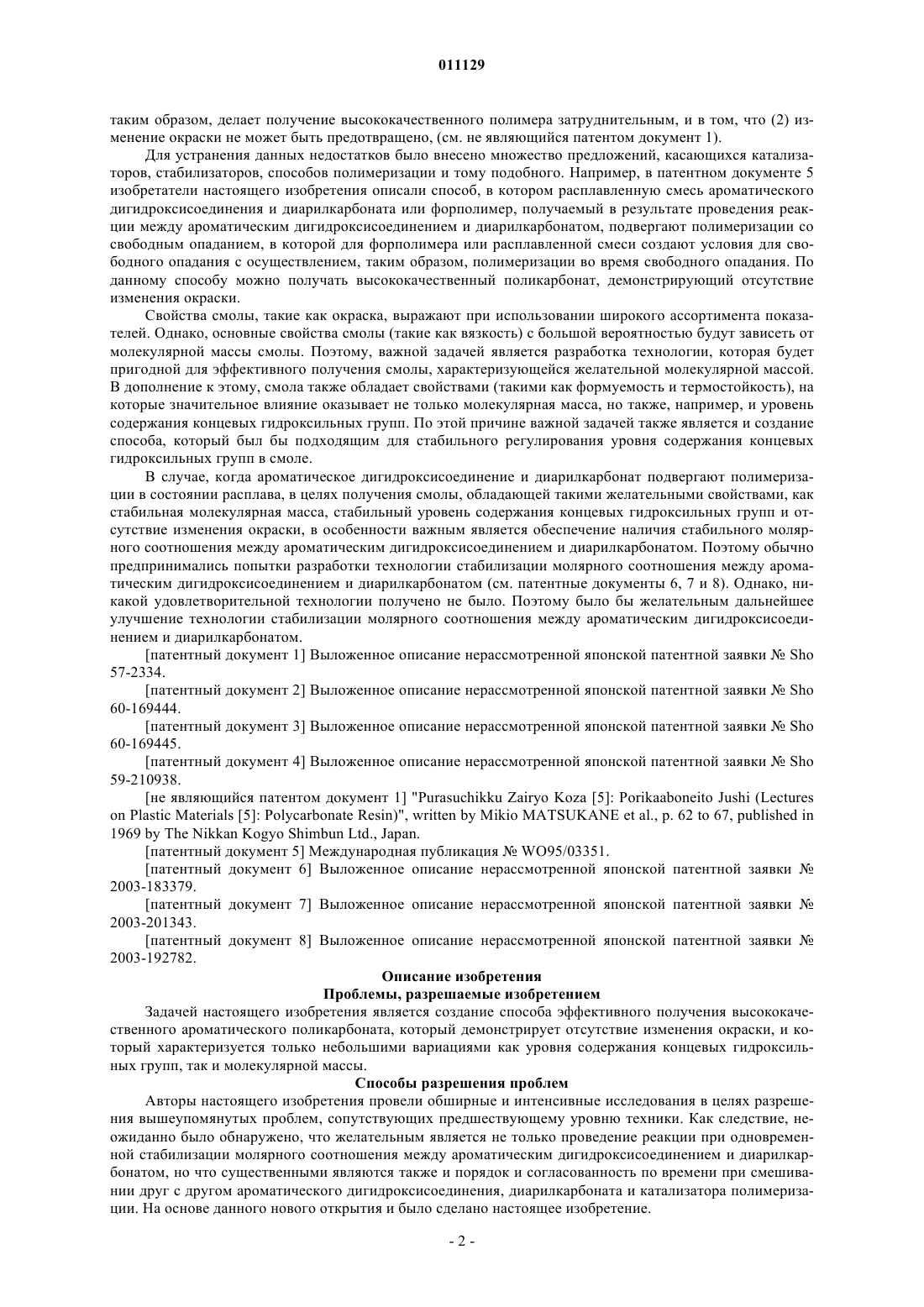 011129

таким образом, делает получение высококачественного полимера затруднительным, и в том, что (2) изменение окраски не может быть предотвращено, (см. не являющийся патентом документ 1).

Для устранения данных недостатков было внесено множество предложений, касающихся катализаторов, стабилизаторов, способов полимеризации и тому подобного. Например, в патентном документе 5 изобретатели настоящего изобретения описали способ, в котором расплавленную смесь ароматического дигидроксисоединения и диарилкарбоната или форполимер, получаемый в результате проведения реакции между ароматическим дигидроксисоединением и диарилкарбонатом, подвергают полимеризации со свободным опаданием, в которой для форполимера или расплавленной смеси создают условия для свободного опадания с осуществлением, таким образом, полимеризации во время свободного опадания. По данному способу можно получать высококачественный поликарбонат, демонстрирующий отсутствие изменения окраски.

Свойства смолы, такие как окраска, выражают при использовании широкого ассортимента показателей. Однако, основные свойства смолы (такие как вязкость) с большой вероятностью будут зависеть от молекулярной массы смолы. Поэтому, важной задачей является разработка технологии, которая будет пригодной для эффективного получения смолы, характеризующейся желательной молекулярной массой. В дополнение к этому, смола также обладает свойствами (такими как формуемость и термостойкость), на которые значительное влияние оказывает не только молекулярная масса, но также, например, и уровень содержания концевых гидроксильных групп. По этой причине важной задачей также является и создание способа, который был бы подходящим для стабильного регулирования уровня содержания концевых гидроксильных групп в смоле.

В случае, когда ароматическое дигидроксисоединение и диарилкарбонат подвергают полимеризации в состоянии расплава, в целях получения смолы, обладающей такими желательными свойствами, как стабильная молекулярная масса, стабильный уровень содержания концевых гидроксильных групп и отсутствие изменения окраски, в особенности важным является обеспечение наличия стабильного молярного соотношения между ароматическим дигидроксисоединением и диарилкарбонатом. Поэтому обычно предпринимались попытки разработки технологии стабилизации молярного соотношения между ароматическим дигидроксисоединением и диарилкарбонатом (см. патентные документы 6, 7 и 8). Однако, никакой удовлетворительной технологии получено не было. Поэтому было бы желательным дальнейшее улучшение технологии стабилизации молярного соотношения между ароматическим дигидроксисоединением и диарилкарбонатом.

[патентный документ 1] Выложенное описание нерассмотренной японской патентной заявки № Sho 57-2334.

[патентный документ 2] Выложенное описание нерассмотренной японской патентной заявки № Sho 60-169444.

[патентный документ 3] Выложенное описание нерассмотренной японской патентной заявки № Sho 60-169445.

[патентный документ 4] Выложенное описание нерассмотренной японской патентной заявки № Sho 59-210938.

[не являющийся патентом документ 1] "Purasuchikku Zairyo Koza [5]: Porikaaboneito Jushi (Lectures on Plastic Materials [5]: Polycarbonate Resin)", written by Mikio MATSUKANE et al., p. 62 to 67, published in 1969 by The Nikkan Kogyo Shimbun Ltd., Japan.

[патентный документ 5] Международная публикация № WO95/03351.

[патентный документ 6] Выложенное описание нерассмотренной японской патентной заявки № 2003-183379.

[патентный документ 7] Выложенное описание нерассмотренной японской патентной заявки № 2003-201343.

[патентный документ 8] Выложенное описание нерассмотренной японской патентной заявки № 2003-192782.

Описание изобретения

Проблемы, разрешаемые изобретением

Задачей настоящего изобретения является создание способа эффективного получения высококачественного ароматического поликарбоната, который демонстрирует отсутствие изменения окраски, и который характеризуется только небольшими вариациями как уровня содержания концевых гидроксильных групп, так и молекулярной массы.

Способы разрешения проблем

Авторы настоящего изобретения провели обширные и интенсивные исследования в целях разрешения вышеупомянутых проблем, сопутствующих предшествующему уровню техники. Как следствие, неожиданно было обнаружено, что желательным является не только проведение реакции при одновременной стабилизации молярного соотношения между ароматическим дигидроксисоединением и диарилкарбонатом, но что существенными являются также и порядок и согласованность по времени при смешивании друг с другом ароматического дигидроксисоединения, диарилкарбоната и катализатора полимеризации. На основе данного нового открытия и было сделано настоящее изобретение.

- 2 -